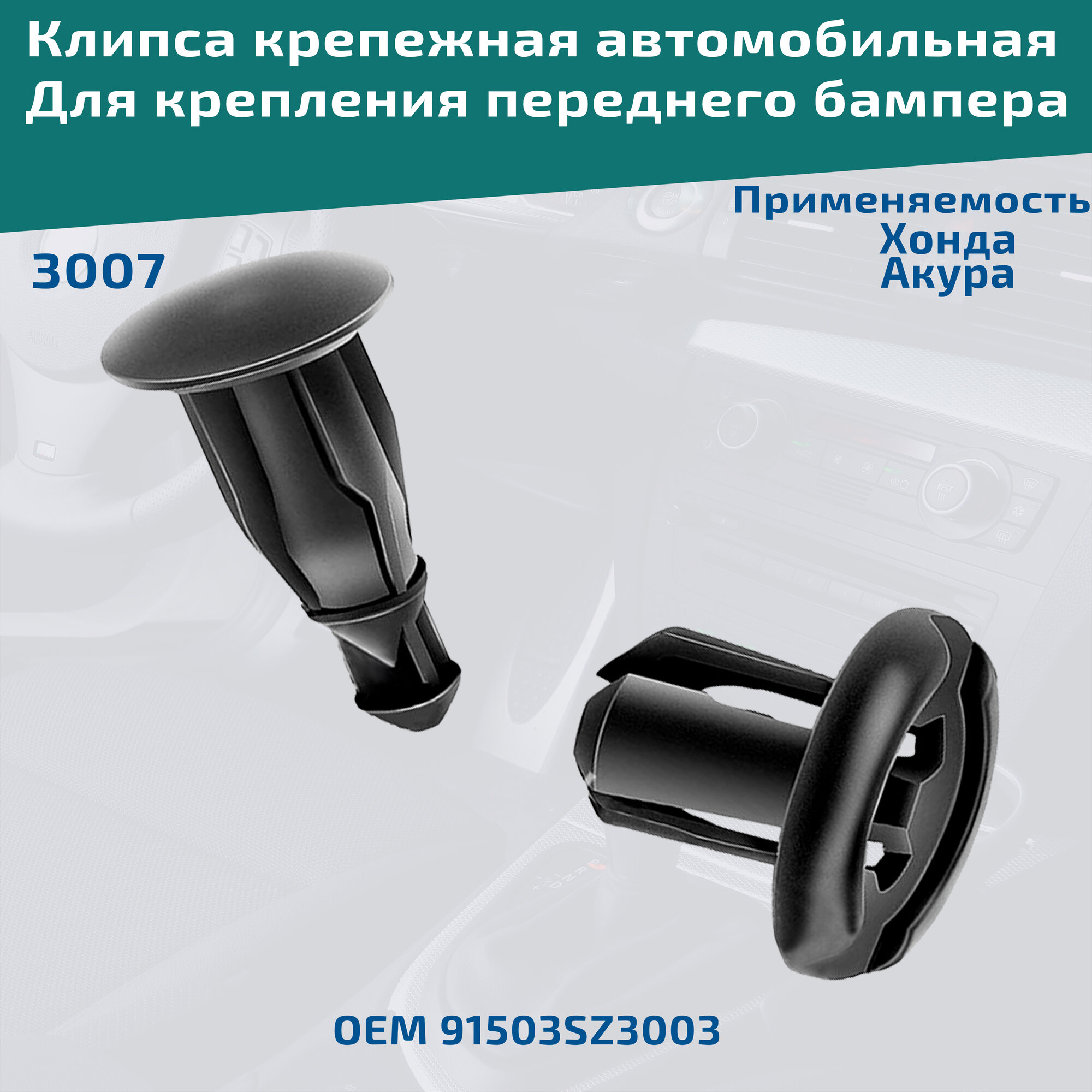 Клипса крепежная автомобильная
Для крепления переднего бампера

Применяемость
Хонда
Акура

3007

OEM 91503SZ3003